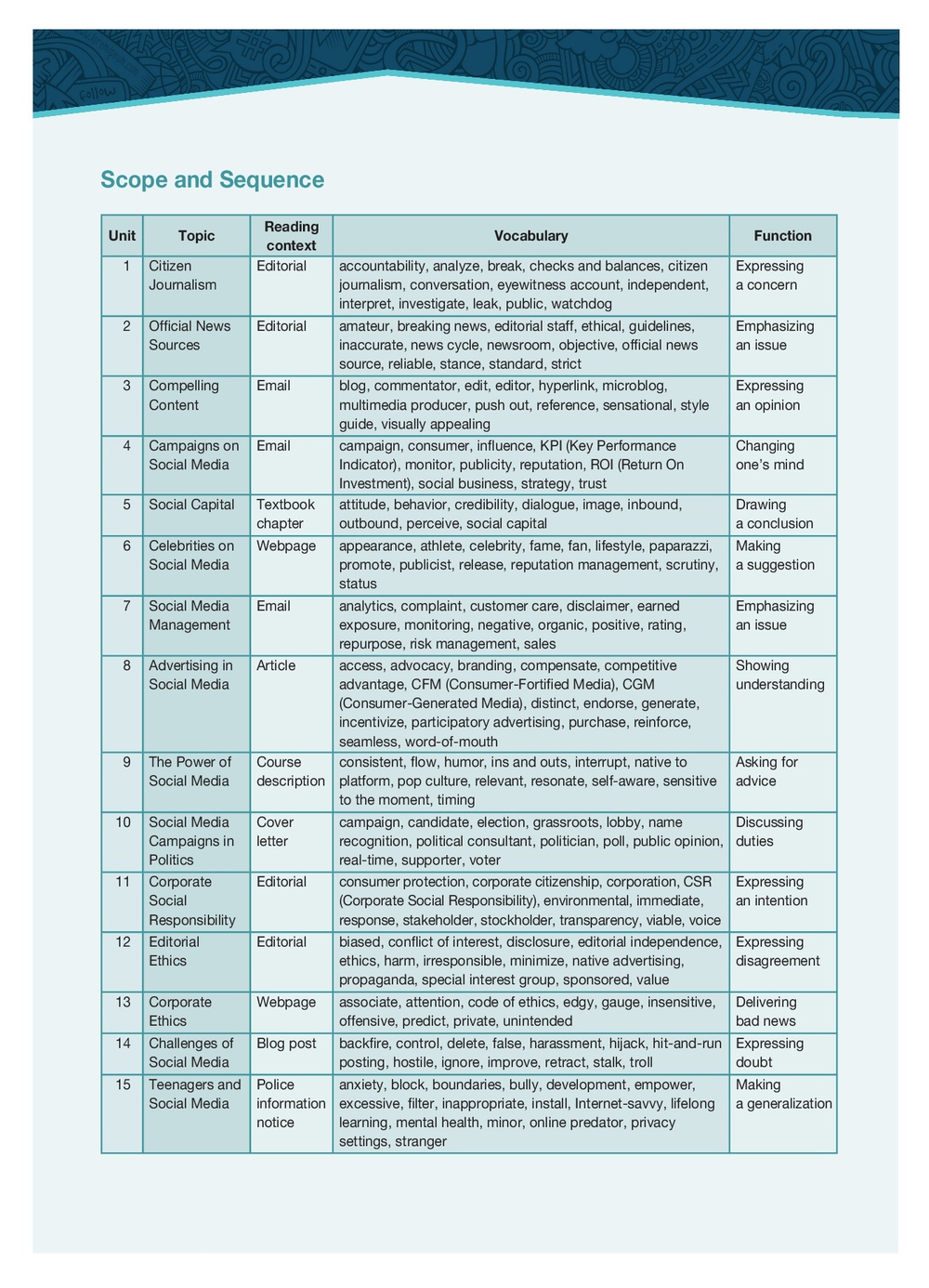 Scope and Sequence

| Unit | Topic | Reading context | Vocabulary | Function |
|---|---|---|---|---|
| 1 | Citizen Journalism | Editorial | accountability, analyze, break, checks and balances, citizen journalism, conversation, eyewitness account, independent, interpret, investigate, leak, public, watchdog | Expressing a concern |
| 2 | Official News Sources | Editorial | amateur, breaking news, editorial staff, ethical, guidelines, inaccurate, news cycle, newsroom, objective, official news source, reliable, stance, standard, strict | Emphasizing an issue |
| 3 | Compelling Content | Email | blog, commentator, edit, editor, hyperlink, microblog, multimedia producer, push out, reference, sensational, style guide, visually appealing | Expressing an opinion |
| 4 | Campaigns on Social Media | Email | campaign, consumer, influence, KPI (Key Performance Indicator), monitor, publicity, reputation, ROI (Return On Investment), social business, strategy, trust | Changing one's mind |
| 5 | Social Capital | Textbook chapter | attitude, behavior, credibility, dialogue, image, inbound, outbound, perceive, social capital | Drawing a conclusion |
| 6 | Celebrities on Social Media | Webpage | appearance, athlete, celebrity, fame, fan, lifestyle, paparazzi, promote, publicist, release, reputation management, scrutiny, status | Making a suggestion |
| 7 | Social Media Management | Email | analytics, complaint, customer care, disclaimer, earned exposure, monitoring, negative, organic, positive, rating, repurpose, risk management, sales | Emphasizing an issue |
| 8 | Advertising in Social Media | Article | access, advocacy, branding, compensate, competitive advantage, CFM (Consumer-Fortified Media), CGM (Consumer-Generated Media), distinct, endorse, generate, incentivize, participatory advertising, purchase, reinforce, seamless, word-of-mouth | Showing understanding |
| 9 | The Power of Social Media | Course description | consistent, flow, humor, ins and outs, interrupt, native to platform, pop culture, relevant, resonate, self-aware, sensitive to the moment, timing | Asking for advice |
| 10 | Social Media Campaigns in Politics | Cover letter | campaign, candidate, election, grassroots, lobby, name recognition, political consultant, politician, poll, public opinion, real-time, supporter, voter | Discussing duties |
| 11 | Corporate Social Responsibility | Editorial | consumer protection, corporate citizenship, corporation, CSR (Corporate Social Responsibility), environmental, immediate, response, stakeholder, stockholder, transparency, viable, voice | Expressing an intention |
| 12 | Editorial Ethics | Editorial | biased, conflict of interest, disclosure, editorial independence, ethics, harm, irresponsible, minimize, native advertising, propaganda, special interest group, sponsored, value | Expressing disagreement |
| 13 | Corporate Ethics | Webpage | associate, attention, code of ethics, edgy, gauge, insensitive, offensive, predict, private, unintended | Delivering bad news |
| 14 | Challenges of Social Media | Blog post | backfire, control, delete, false, harassment, hijack, hit-and-run posting, hostile, ignore, improve, retract, stalk, troll | Expressing doubt |
| 15 | Teenagers and Social Media | Police information notice | anxiety, block, boundaries, bully, development, empower, excessive, filter, inappropriate, install, Internet-savvy, lifelong learning, mental health, minor, online predator, privacy settings, stranger | Making a generalization |